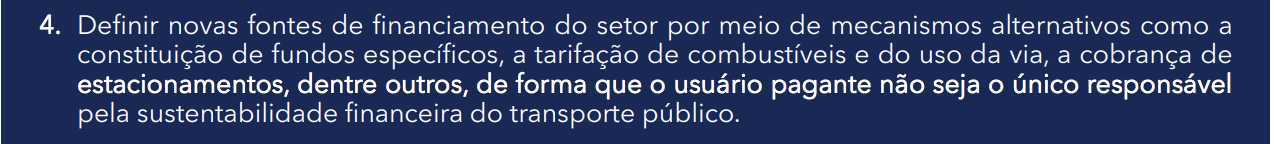 4. Definir novas fontes de financiamento do setor por meio de mecanismos alternativos como a constituição de fundos específicos, a tarifação de combustíveis e do uso da via, a cobrança de estacionamentos, dentre outros, de forma que o usuário pagante não seja o único responsável pela sustentabilidade financeira do transporte público.